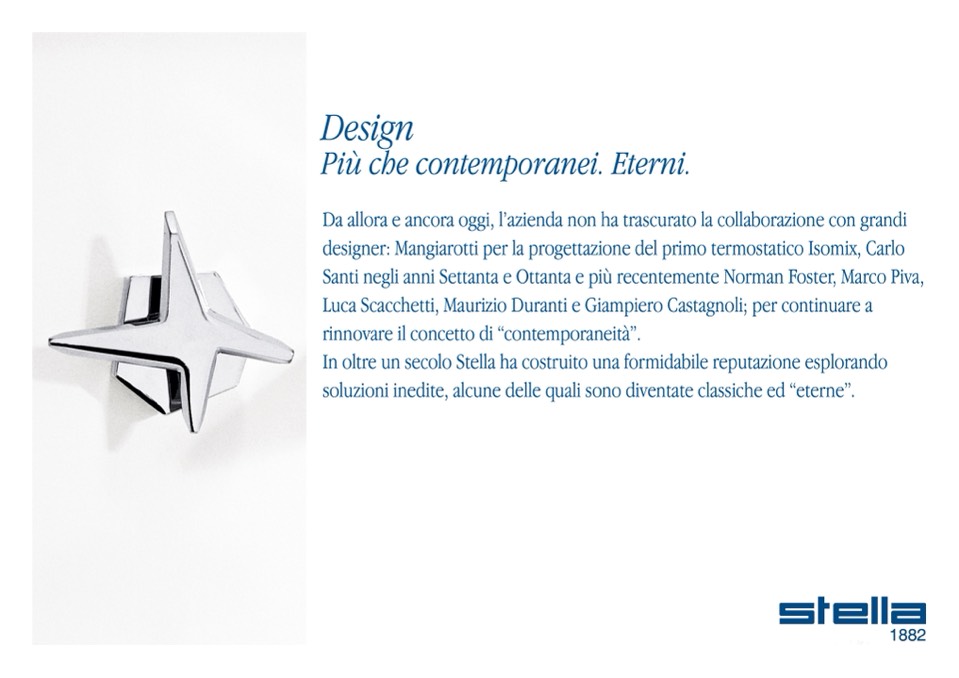 Design
Più che contemporanei. Eterni.

Da allora e ancora oggi, l'azienda non ha trascurato la collaborazione con grandi designer: Mangiarotti per la progettazione del primo termostatico Isomix, Carlo Santi negli anni Settanta e Ottanta e più recentemente Norman Foster, Marco Piva, Luca Scacchetti, Maurizio Duranti e Giampiero Castagnoli; per continuare a rinnovare il concetto di "contemporaneità".
In oltre un secolo Stella ha costruito una formidabile reputazione esplorando soluzioni inedite, alcune delle quali sono diventate classiche ed "eterne".

stella
1882